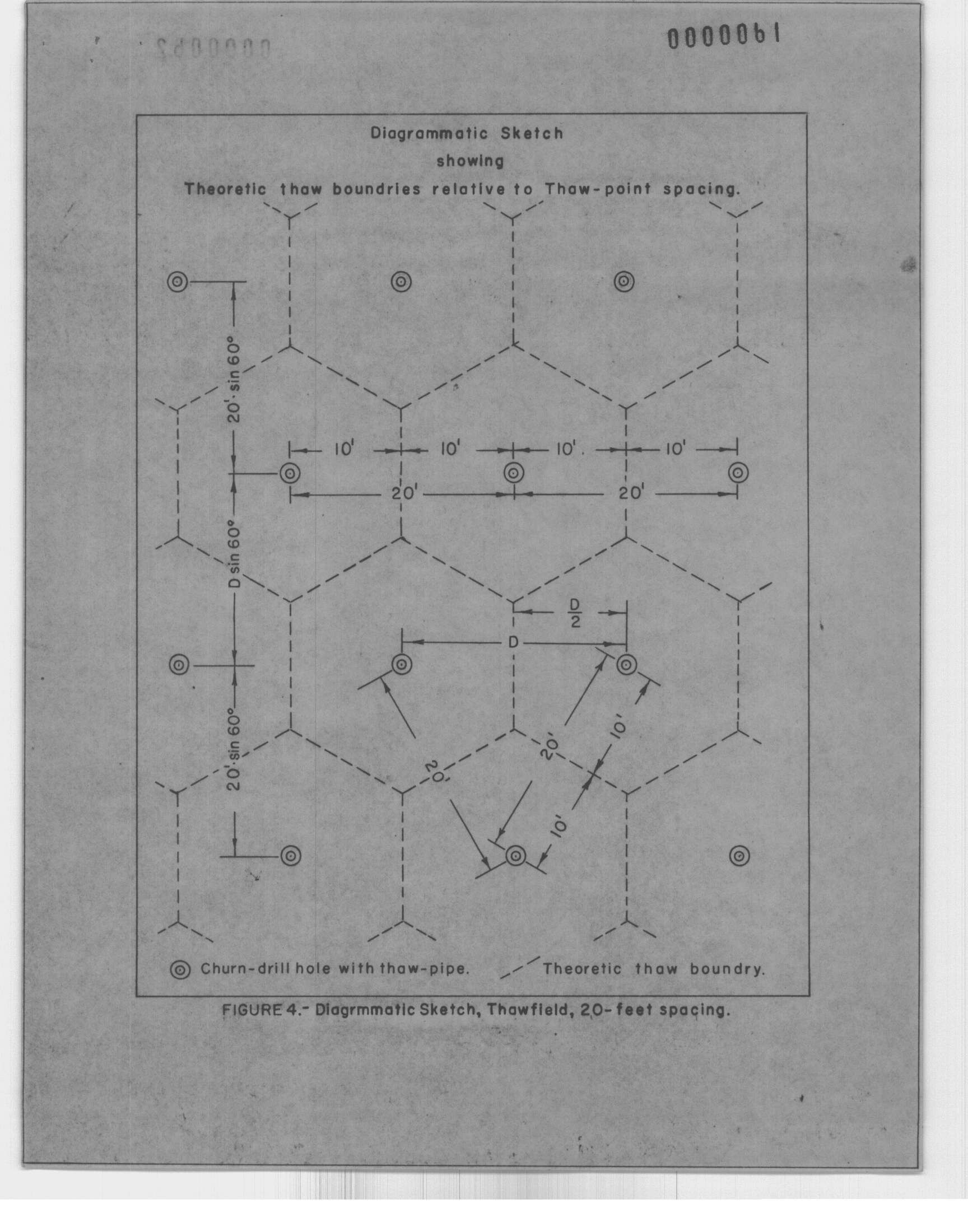 0000061

Diagrammatic Sketch
showing
Theoretic thaw boundries relative to Thaw-point spacing.

20'·sin 60°

10' 10' 10'. 10'

20' 20'

D sin 60°

$\frac{D}{2}$

D

20'·sin 60°

20'

20'

10'

10'

Churn-drill hole with thaw-pipe. Theoretic thaw boundry.

FIGURE 4.- Diagrmmatic Sketch, Thawfield, 20-feet spacing.